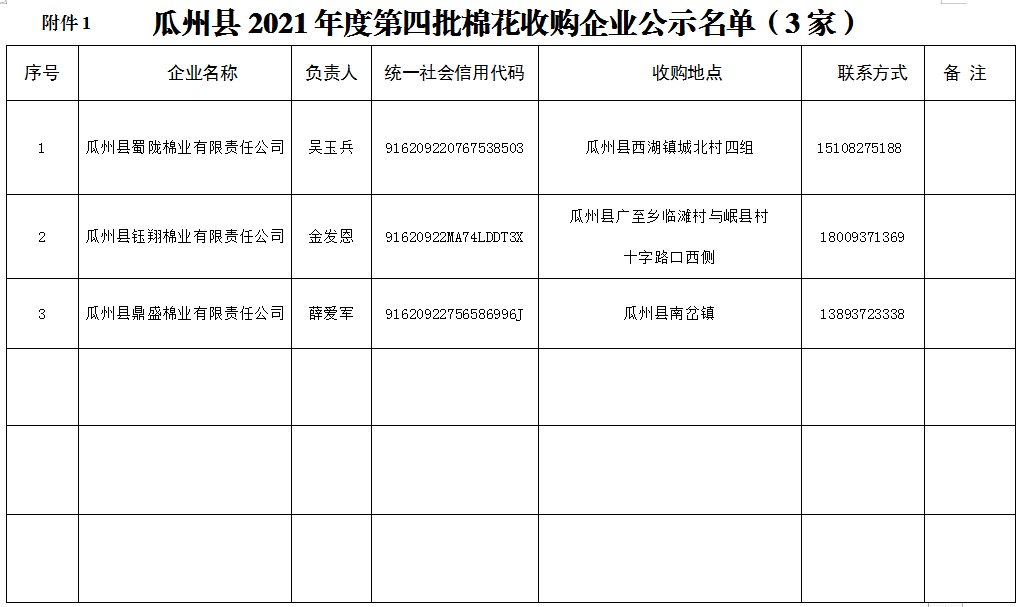 附件 1 瓜州县 2021 年度第四批棉花收购企业公示名单（3 家）

| 序号 | 企业名称 | 负责人 | 统一社会信用代码 | 收购地点 | 联系方式 | 备 注 |
|---|---|---|---|---|---|---|
| 1 | 瓜州县蜀陇棉业有限责任公司 | 吴玉兵 | 916209220767538503 | 瓜州县西湖镇城北村四组 | 15108275188 | |
| 2 | 瓜州县钰翔棉业有限责任公司 | 金发恩 | 91620922MA74LDDT3X | 瓜州县广至乡临滩村与岷县村十字路口西侧 | 18009371369 | |
| 3 | 瓜州县鼎盛棉业有限责任公司 | 薛爱军 | 91620922756586996J | 瓜州县南岔镇 | 13893723338 | |
| | | | | | | |
| | | | | | | |
| | | | | | | |